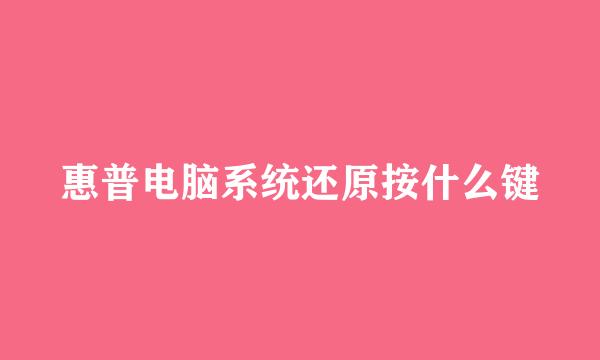 惠普电脑系统还原按什么键